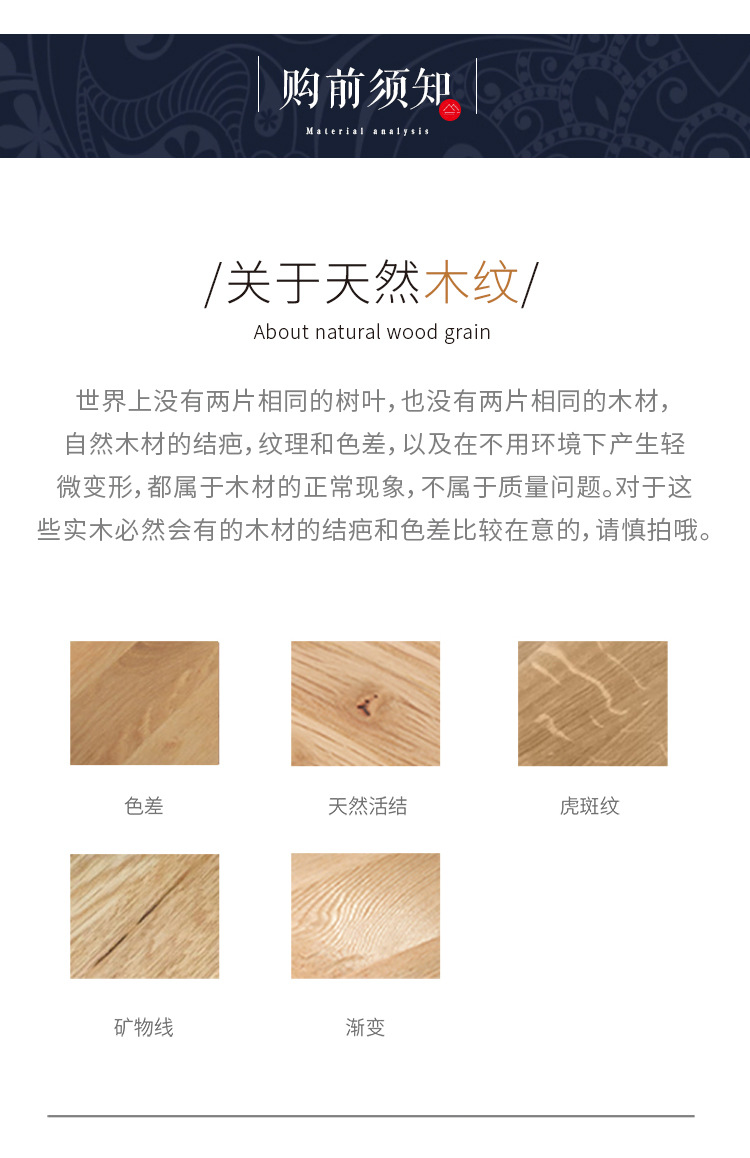 购前须知

Material analysis

/关于天然木纹/

About natural wood grain

世界上没有两片相同的树叶，也没有两片相同的木材，自然木材的结疤，纹理和色差，以及在不用环境下产生轻微变形，都属于木材的正常现象，不属于质量问题。对于这些实木必然会有的木材的结疤和色差比较在意的，请慎拍哦。

色差

天然活结

虎斑纹

矿物线

渐变